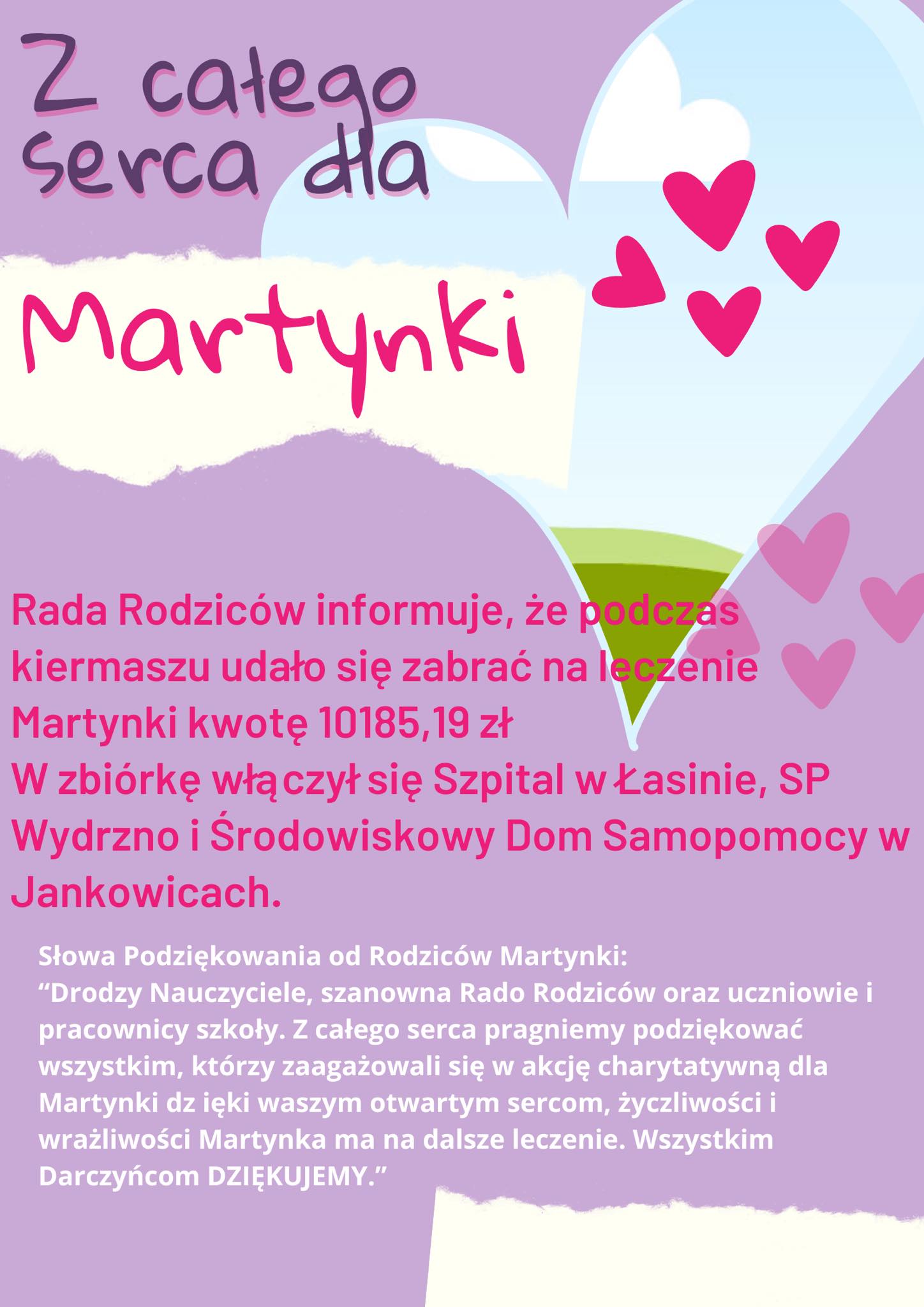 Z całego serca dla

Martynki

Rada Rodziców informuje, że podczas kiermaszu udało się zabrać na leczenie Martynki kwotę 10185,19 zł
W zbiórkę włączył się Szpital w Łasinie, SP Wydrzno i Środowiskowy Dom Samopomocy w Jankowicach.

Słowa Podziękowania od Rodziców Martynki:
“Drodzy Nauczyciele, szanowna Rado Rodziców oraz uczniowie i pracownicy szkoły. Z całego serca pragniemy podziękować wszystkim, którzy zaagażowali się w akcję charytatywną dla Martynki dz ięki waszym otwartym sercom, życzliwości i wrażliwości Martynka ma na dalsze leczenie. Wszystkim Darczyńcom DZIĘKUJEMY.”